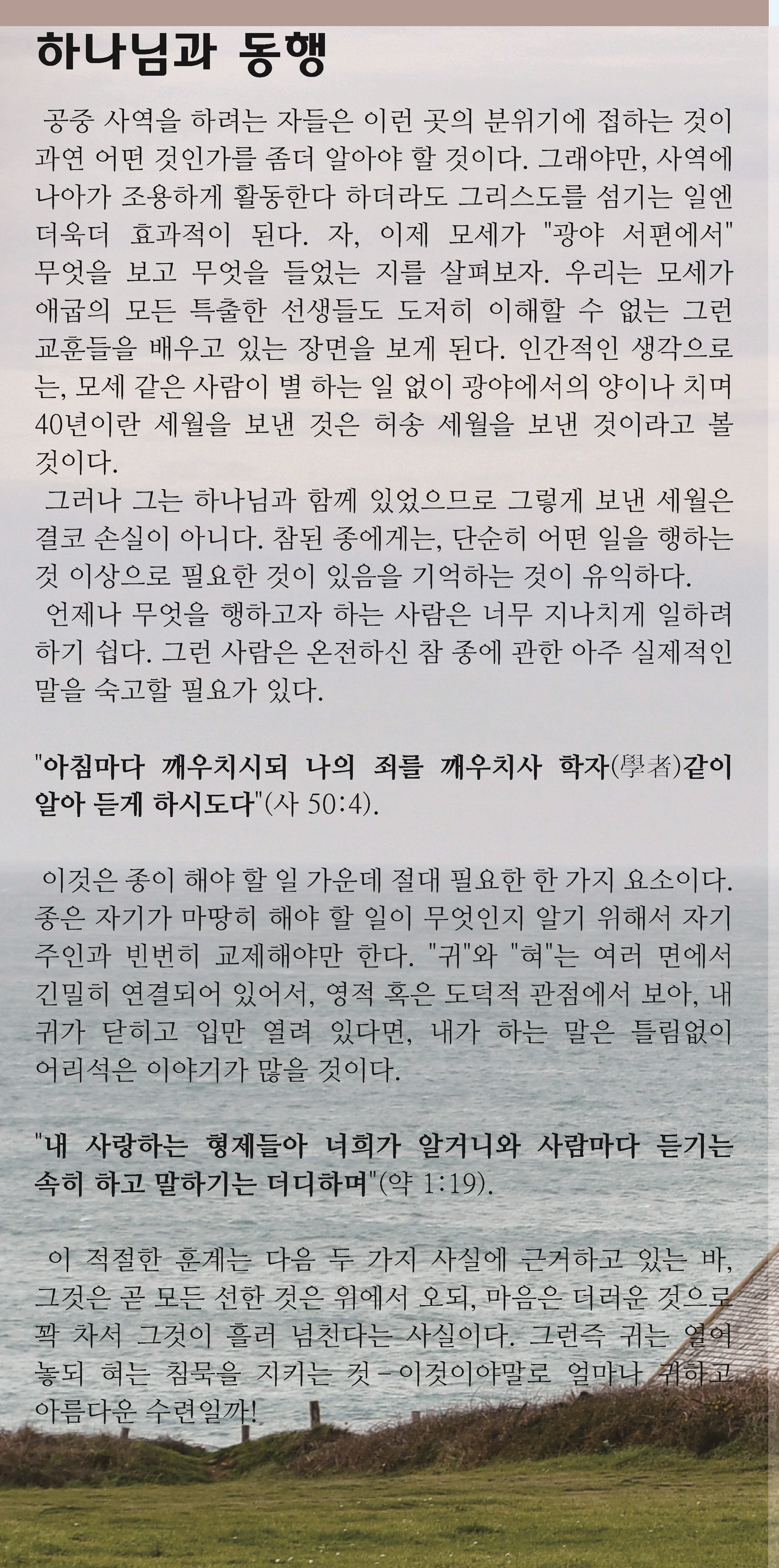 하나님과 동행

공중 사역을 하려는 자들은 이런 곳의 분위기에 접하는 것이 과연 어떤 것인가를 좀더 알아야 할 것이다. 그래야만, 사역에 나아가 조용하게 활동한다 하더라도 그리스도를 섬기는 일엔 더욱더 효과적이 된다. 자, 이제 모세가 "광야 서편에서" 무엇을 보고 무엇을 들었는 지를 살펴보자. 우리는 모세가 애굽의 모든 특출한 선생들도 도저히 이해할 수 없는 그런 교훈들을 배우고 있는 장면을 보게 된다. 인간적인 생각으로는, 모세 같은 사람이 별 하는 일 없이 광야에서의 양이나 치며 40년이란 세월을 보낸 것은 허송 세월을 보낸 것이라고 볼 것이다.

그러나 그는 하나님과 함께 있었으므로 그렇게 보낸 세월은 결코 손실이 아니다. 참된 종에게는, 단순히 어떤 일을 행하는 것 이상으로 필요한 것이 있음을 기억하는 것이 유익하다.

언제나 무엇을 행하고자 하는 사람은 너무 지나치게 일하려 하기 쉽다. 그런 사람은 온전하신 참 종에 관한 아주 실제적인 말을 숙고할 필요가 있다.

"아침마다 깨우치시되 나의 죄를 깨우치사 학자(學者)같이 알아 듣게 하시도다"(사 50:4).

이것은 종이 해야 할 일 가운데 절대 필요한 한 가지 요소이다. 종은 자기가 마땅히 해야 할 일이 무엇인지 알기 위해서 자기 주인과 빈번히 교제해야만 한다. "귀"와 "혀"는 여러 면에서 긴밀히 연결되어 있어서, 영적 혹은 도덕적 관점에서 보아, 내 귀가 닫히고 입만 열려 있다면, 내가 하는 말은 틀림없이 어리석은 이야기가 많을 것이다.

"내 사랑하는 형제들아 너희가 알거니와 사람마다 듣기는 속히 하고 말하기는 더디하며"(약 1:19).

이 적절한 훈계는 다음 두 가지 사실에 근거하고 있는 바, 그것은 곧 모든 선한 것은 위에서 오되, 마음은 더러운 것으로 꽉 차서 그것이 흘러 넘친다는 사실이다. 그런즉 귀는 열어 놓되 혀는 침묵을 지키는 것 - 이것이야말로 얼마나 귀하고 아름다운 수련일까!